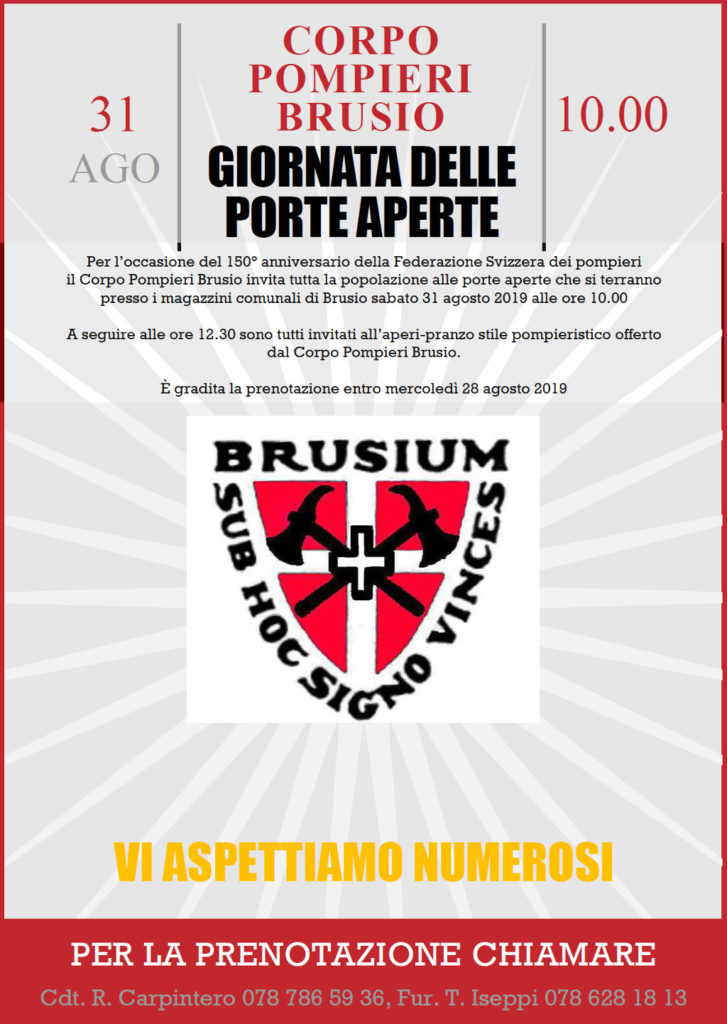 31
AGO

CORPO
POMPIERI
BRUSIO

GIORNATA DELLE
PORTE APERTE

10.00

Per l'occasione del 150° anniversario della Federazione Svizzera dei pompieri il Corpo Pompieri Brusio invita tutta la popolazione alle porte aperte che si terranno presso i magazzini comunali di Brusio sabato 31 agosto 2019 alle ore 10.00

A seguire alle ore 12.30 sono tutti invitati all'aperi-pranzo stile pompieristico offerto dal Corpo Pompieri Brusio.

È gradita la prenotazione entro mercoledì 28 agosto 2019

BRUSIUM
SUB HOC SIGNO VINCES

VI ASPETTIAMO NUMEROSI

PER LA PRENOTAZIONE CHIAMARE
Cdt. R. Carpintero 078 786 59 36, Fur. T. Iseppi 078 628 18 13